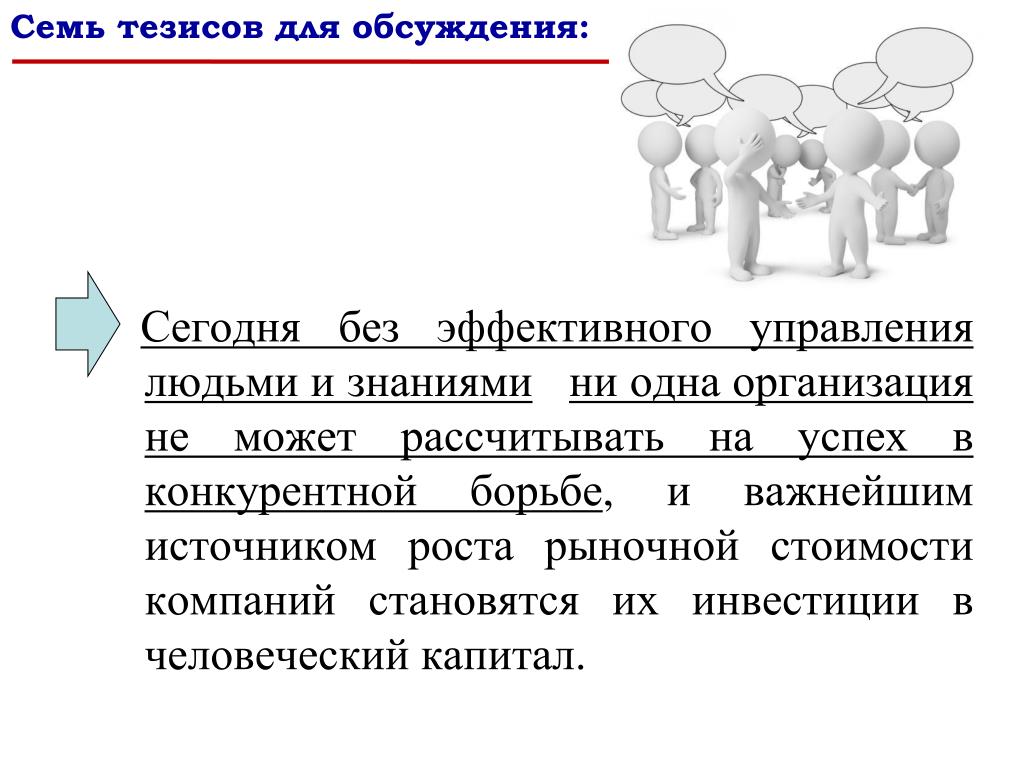 Семь тезисов для обсуждения:

Сегодня без эффективного управления людьми и знаниями ни одна организация не может рассчитывать на успех в конкурентной борьбе, и важнейшим источником роста рыночной стоимости компаний становятся их инвестиции в человеческий капитал.